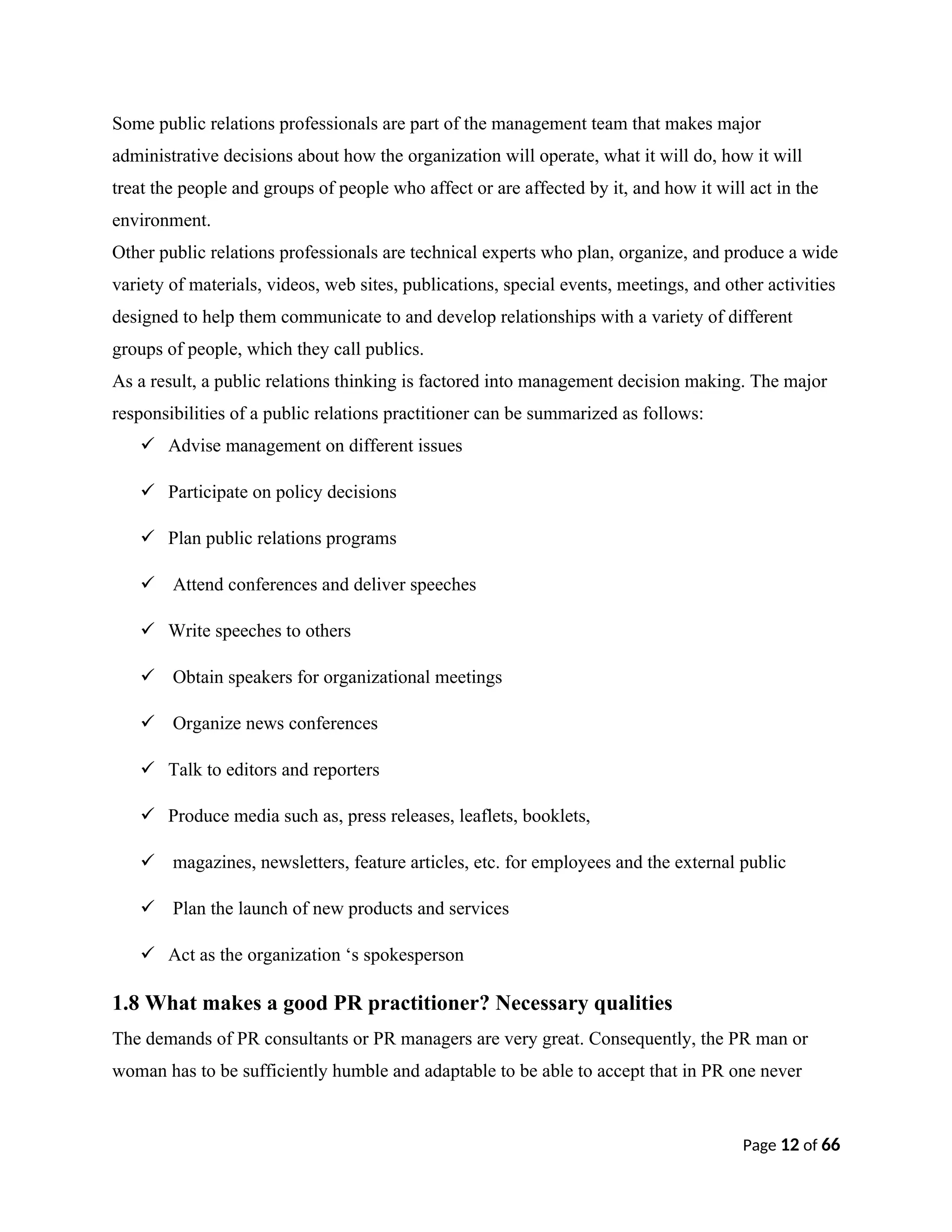 Some public relations professionals are part of the management team that makes major administrative decisions about how the organization will operate, what it will do, how it will treat the people and groups of people who affect or are affected by it, and how it will act in the environment.
Other public relations professionals are technical experts who plan, organize, and produce a wide variety of materials, videos, web sites, publications, special events, meetings, and other activities designed to help them communicate to and develop relationships with a variety of different groups of people, which they call publics.
As a result, a public relations thinking is factored into management decision making. The major responsibilities of a public relations practitioner can be summarized as follows:

✓ Advise management on different issues

✓ Participate on policy decisions

✓ Plan public relations programs

✓ Attend conferences and deliver speeches

✓ Write speeches to others

✓ Obtain speakers for organizational meetings

✓ Organize news conferences

✓ Talk to editors and reporters

✓ Produce media such as, press releases, leaflets, booklets,

✓ magazines, newsletters, feature articles, etc. for employees and the external public

✓ Plan the launch of new products and services

✓ Act as the organization ‘s spokesperson

1.8 What makes a good PR practitioner? Necessary qualities

The demands of PR consultants or PR managers are very great. Consequently, the PR man or woman has to be sufficiently humble and adaptable to be able to accept that in PR one never

Page 12 of 66